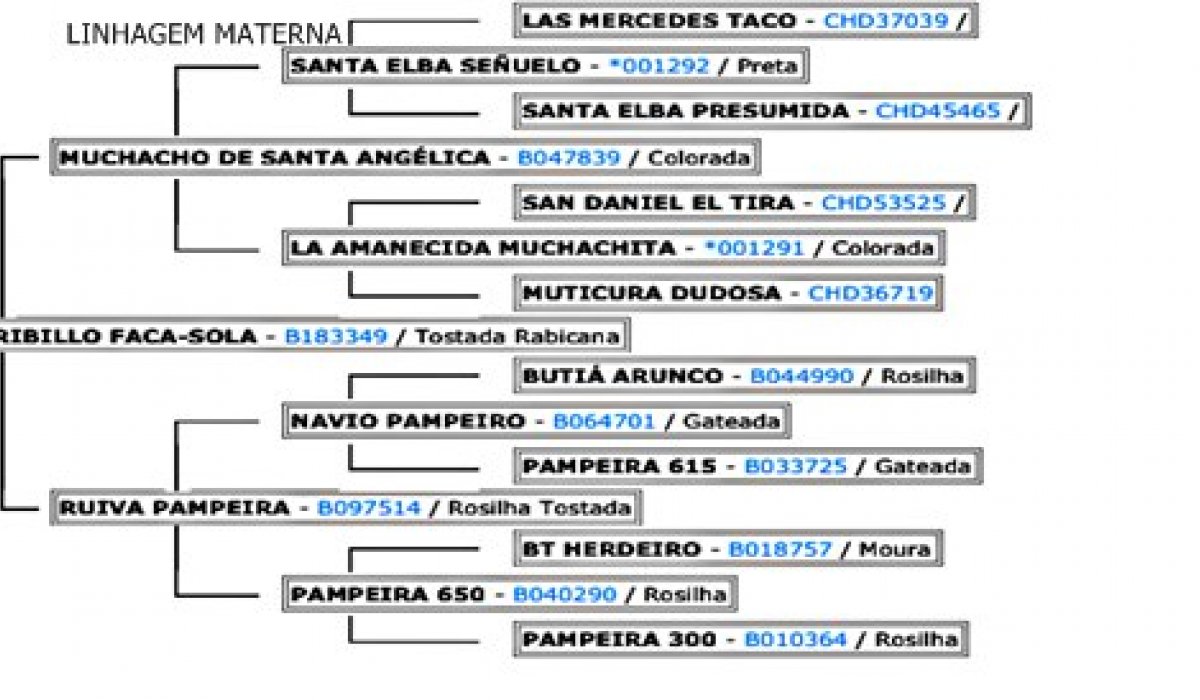 LINHAGEM MATERNA

LAS MERCEDES TACO - CHD37039 /

SANTA ELBA SEÑUELO - *001292 / Preta

SANTA ELBA PRESUMIDA - CHD45465 /

MUCHACHO DE SANTA ANGÉLICA - B047839 / Colorada

SAN DANIEL EL TIRA - CHD53525 /

LA AMANECIDA MUCHACHITA - *001291 / Colorada

MUTICURA DUDOSA - CHD36719

RIBILLO FACA-SOLA - B183349 / Tostada Rabicana

BUTIÁ ARUNCO - B044990 / Rosilha

NAVIO PAMPEIRO - B064701 / Gateada

PAMPEIRA 615 - B033725 / Gateada

RUIVA PAMPEIRA - B097514 / Rosilha Tostada

BT HERDEIRO - B018757 / Moura

PAMPEIRA 650 - B040290 / Rosilha

PAMPEIRA 300 - B010364 / Rosilha